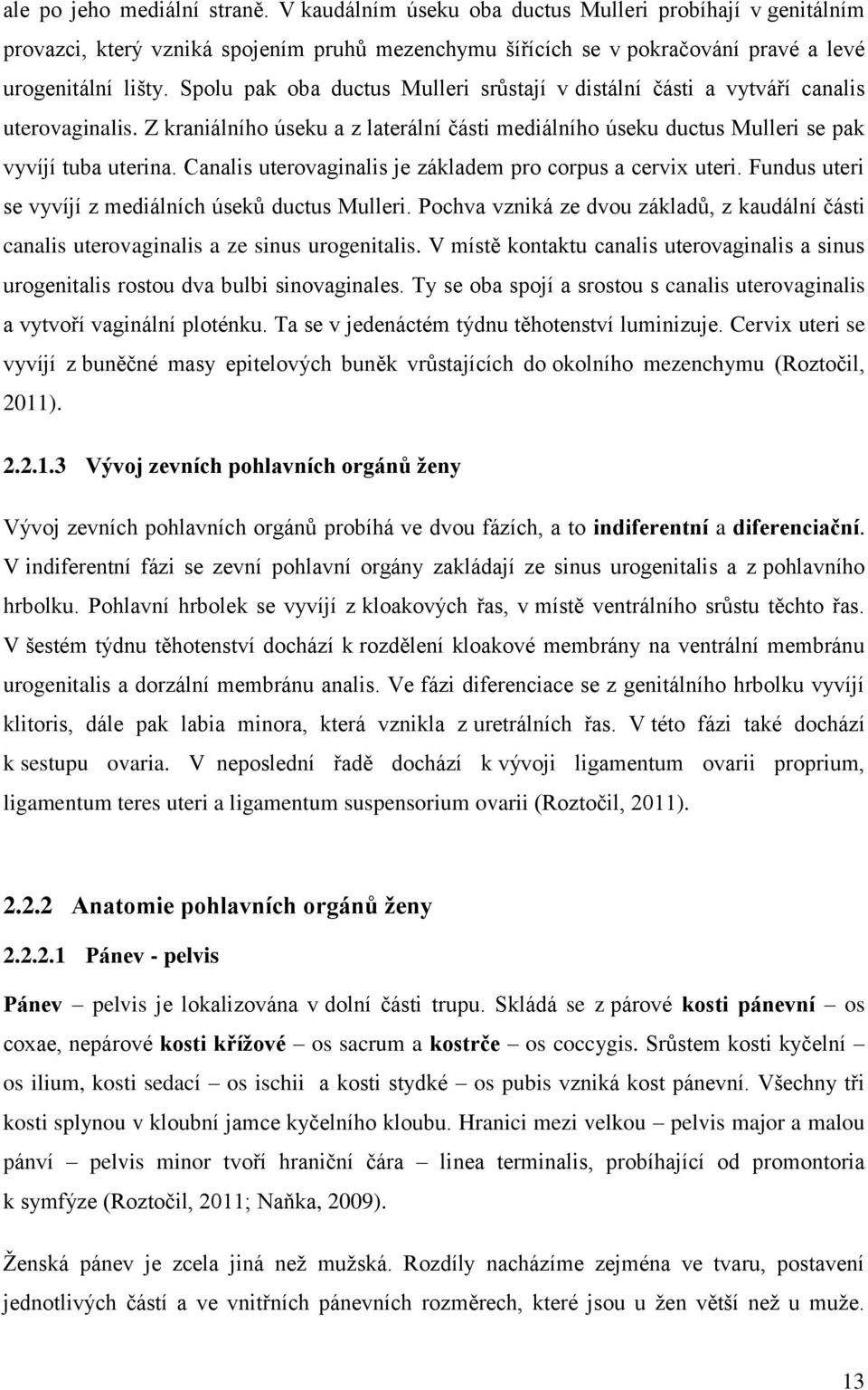 ale po jeho mediální straně. V kaudálním úseku oba ductus Mulleri probíhají v genitálním provazci, který vzniká spojením pruhů mezenchymu šířících se v pokračování pravé a levé urogenitální lišty. Spolu pak oba ductus Mulleri srůstají v distální části a vytváří canalis uterovaginalis. Z kraniálního úseku a z laterální části mediálního úseku ductus Mulleri se pak vyvíjí tuba uterina. Canalis uterovaginalis je základem pro corpus a cervix uteri. Fundus uteri se vyvíjí z mediálních úseků ductus Mulleri. Pochva vzniká ze dvou základů, z kaudální části canalis uterovaginalis a ze sinus urogenitalis. V místě kontaktu canalis uterovaginalis a sinus urogenitalis rostou dva bulbi sinovaginales. Ty se oba spojí a srostou s canalis uterovaginalis a vytvoří vaginální ploténku. Ta se v jedenáctém týdnu těhotenství luminizuje. Cervix uteri se vyvíjí z buněčné masy epitelových buněk vrůstajících do okolního mezenchymu (Roztočil, 2011).

2.2.1.3 Vývoj zevních pohlavních orgánů ženy

Vývoj zevních pohlavních orgánů probíhá ve dvou fázích, a to indiferentní a diferenciační. V indiferentní fázi se zevní pohlavní orgány zakládají ze sinus urogenitalis a z pohlavního hrbolku. Pohlavní hrbolek se vyvíjí z kloakových řas, v místě ventrálního srůstu těchto řas. V šestém týdnu těhotenství dochází k rozdělení kloakové membrány na ventrální membránu urogenitalis a dorzální membránu analis. Ve fázi diferenciace se z genitálního hrbolku vyvíjí klitoris, dále pak labia minora, která vznikla z uretrálních řas. V této fázi také dochází k sestupu ovaria. V neposlední řadě dochází k vývoji ligamentum ovarii proprium, ligamentum teres uteri a ligamentum suspensorium ovarii (Roztočil, 2011).

2.2.2 Anatomie pohlavních orgánů ženy

2.2.2.1 Pánev - pelvis

Pánev – pelvis je lokalizována v dolní části trupu. Skládá se z párové kosti pánevní – os coxae, nepárové kosti křížové – os sacrum a kostrče – os coccygis. Srůstem kosti kyčelní – os ilium, kosti sedací – os ischii a kosti stydké – os pubis vzniká kost pánevní. Všechny tři kosti splynou v kloubní jamce kyčelního kloubu. Hranici mezi velkou – pelvis major a malou pánví – pelvis minor tvoří hraniční čára – linea terminalis, probíhající od promontoria k symfýze (Roztočil, 2011; Naňka, 2009).

Ženská pánev je zcela jiná než mužská. Rozdíly nacházíme zejména ve tvaru, postavení jednotlivých částí a ve vnitřních pánevních rozměrech, které jsou u žen větší než u muže.

13